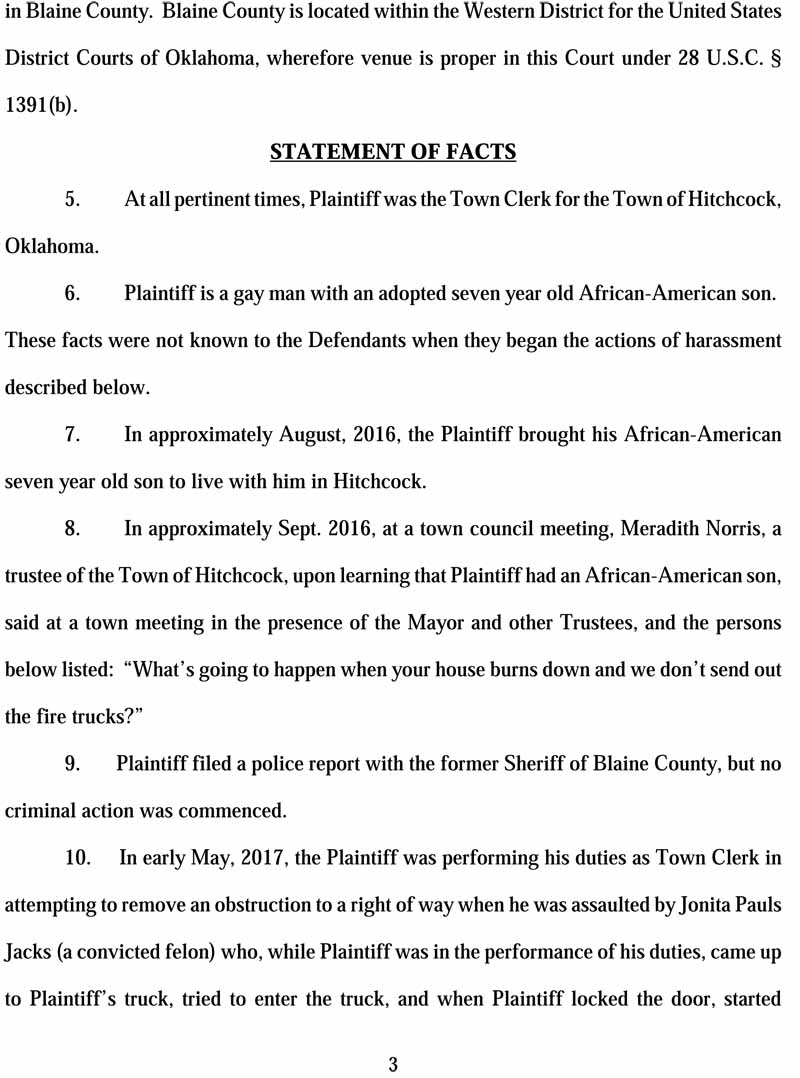 in Blaine County. Blaine County is located within the Western District for the United States District Courts of Oklahoma, wherefore venue is proper in this Court under 28 U.S.C. § 1391(b).

STATEMENT OF FACTS

5. At all pertinent times, Plaintiff was the Town Clerk for the Town of Hitchcock, Oklahoma.

6. Plaintiff is a gay man with an adopted seven year old African-American son. These facts were not known to the Defendants when they began the actions of harassment described below.

7. In approximately August, 2016, the Plaintiff brought his African-American seven year old son to live with him in Hitchcock.

8. In approximately Sept. 2016, at a town council meeting, Meradith Norris, a trustee of the Town of Hitchcock, upon learning that Plaintiff had an African-American son, said at a town meeting in the presence of the Mayor and other Trustees, and the persons below listed: "What's going to happen when your house burns down and we don't send out the fire trucks?"

9. Plaintiff filed a police report with the former Sheriff of Blaine County, but no criminal action was commenced.

10. In early May, 2017, the Plaintiff was performing his duties as Town Clerk in attempting to remove an obstruction to a right of way when he was assaulted by Jonita Pauls Jacks (a convicted felon) who, while Plaintiff was in the performance of his duties, came up to Plaintiff's truck, tried to enter the truck, and when Plaintiff locked the door, started

3